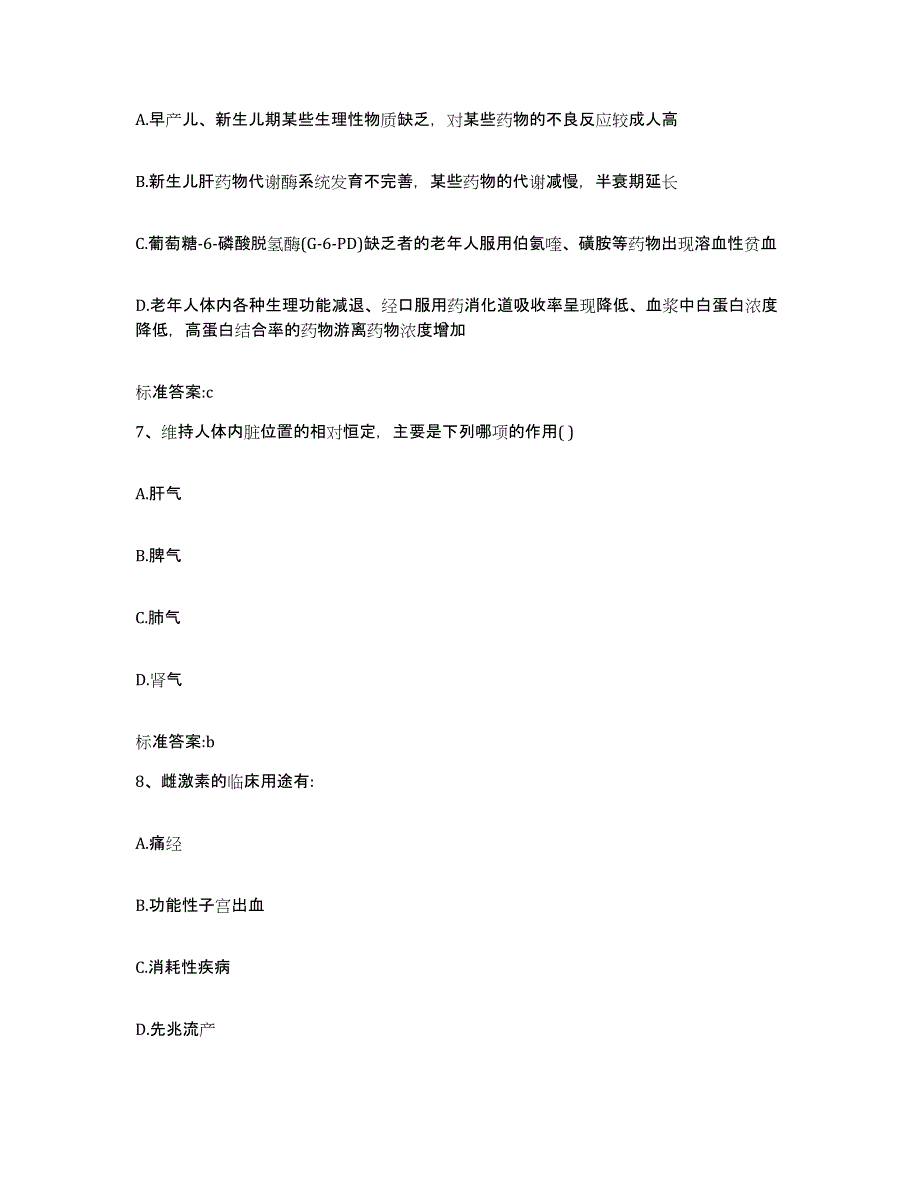 A.早产儿、新生儿期某些生理性物质缺乏，对某些药物的不良反应较成人高

B.新生儿肝药物代谢酶系统发育不完善，某些药物的代谢减慢，半衰期延长

C.葡萄糖-6-磷酸脱氢酶(G-6-PD)缺乏者的老年人服用伯氨喹、磺胺等药物出现溶血性贫血

D.老年人体内各种生理功能减退、经口服用药消化道吸收率呈现降低、血浆中白蛋白浓度降低，高蛋白结合率的药物游离药物浓度增加

标准答案:c

7、维持人体内脏位置的相对恒定，主要是下列哪项的作用( )

A.肝气

B.脾气

C.肺气

D.肾气

标准答案:b

8、雌激素的临床用途有:

A.痛经

B.功能性子宫出血

C.消耗性疾病

D.先兆流产